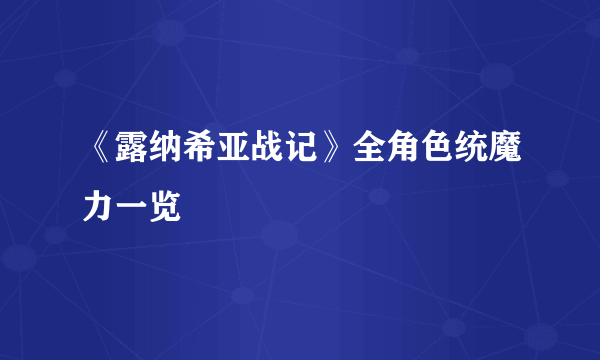 《露纳希亚战记》全角色统魔力一览